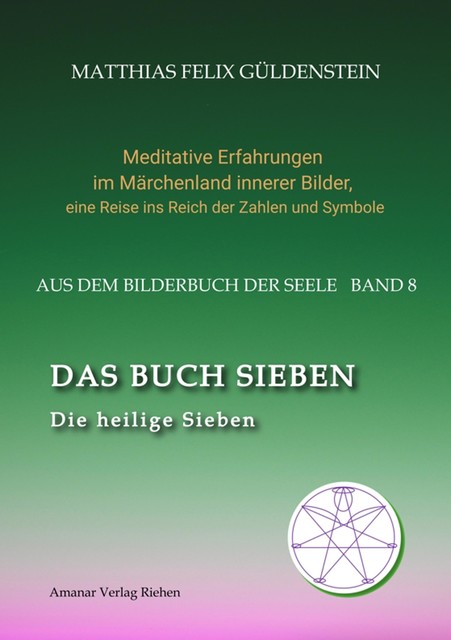 MATTHIAS FELIX GÜLDENSTEIN

Meditative Erfahrungen
im Märchenland innerer Bilder,
eine Reise ins Reich der Zahlen und Symbole

AUS DEM BILDERBUCH DER SEELE BAND 8

DAS BUCH SIEBEN
Die heilige Sieben

Amanar Verlag Riehen